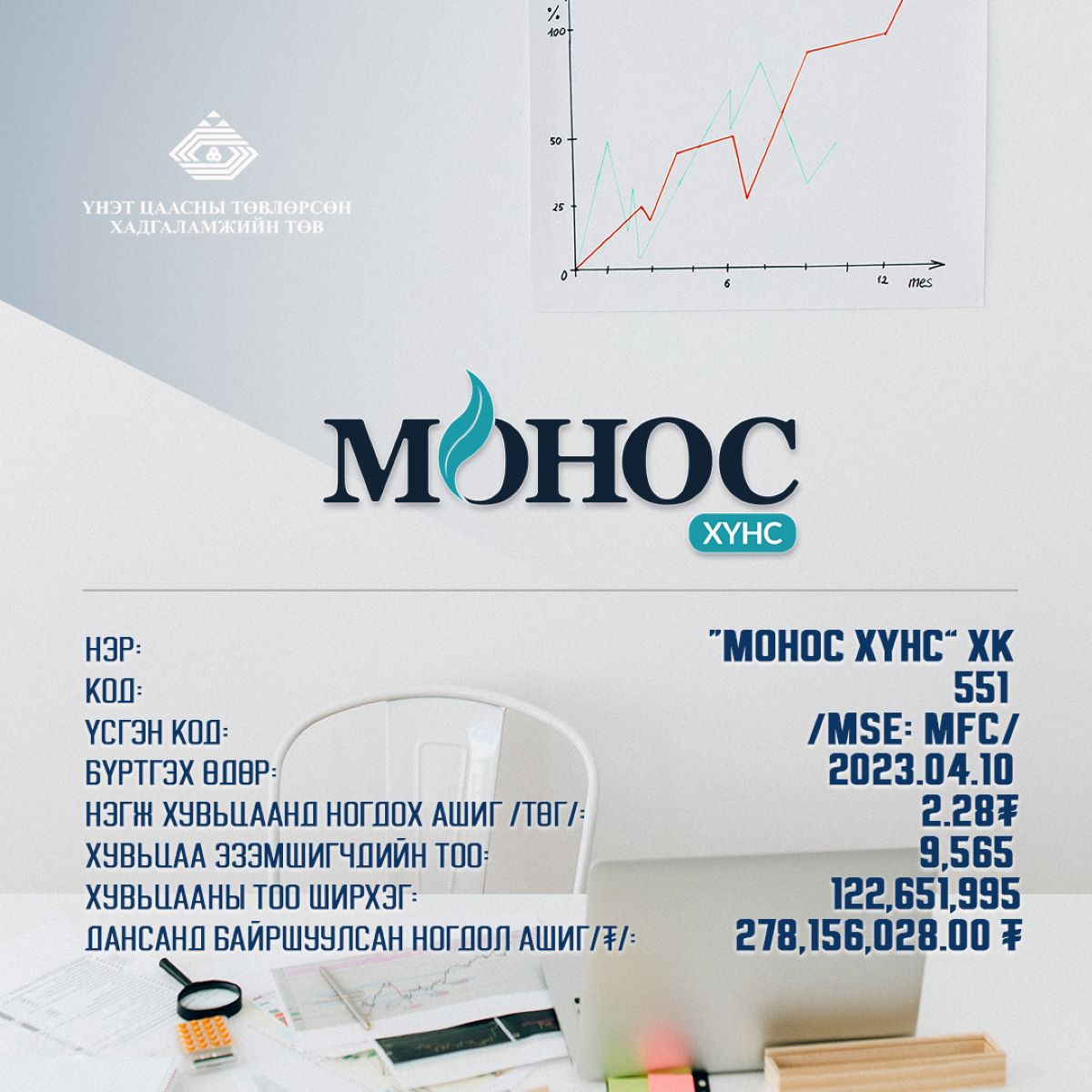 ҮНЭТ ЦААСНЫ ТӨВЛӨРСӨН ХАДГАЛАМЖИЙН ТӨВ

%
100
50
25
0
6
12
mes

МОНОС
ХҮНС

НЭР:
"МОНОС ХҮНС" ХК
КОД:
551
ҮСГЭН КОД:
/MSE: MFC/
БҮРТГЭХ ӨДӨР:
2023.04.10
НЭГЖ ХУВЬЦААНД НОГДОХ АШИГ /ТӨГ/:
2.28₮
ХУВЬЦАА ЭЗЭМШИГЧДИЙН ТОО:
9,565
ХУВЬЦААНЫ ТОО ШИРХЭГ:
122,651,995
ДАНСАНД БАЙРШУУЛСАН НОГДОЛ АШИГ/₮/:
278,156,028.00 ₮